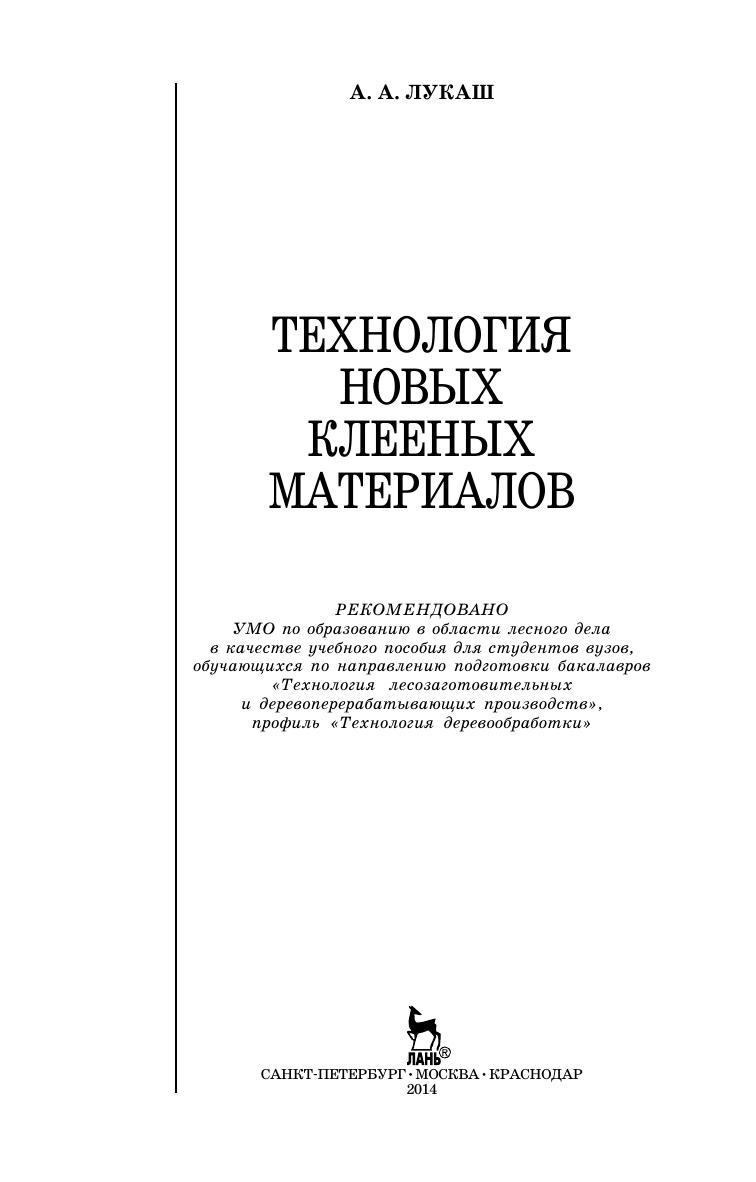 А. А. ЛУКАШ

ТЕХНОЛОГИЯ НОВЫХ КЛЕЕНЫХ МАТЕРИАЛОВ

РЕКОМЕНДОВАНО
УМО по образованию в области лесного дела в качестве учебного пособия для студентов вузов, обучающихся по направлению подготовки бакалавров «Технология лесозаготовительных и деревоперерабатывающих производств», профиль «Технология деревообработки»

ЛАНЬ®

САНКТ-ПЕТЕРБУРГ · МОСКВА · КРАСНОДАР
2014